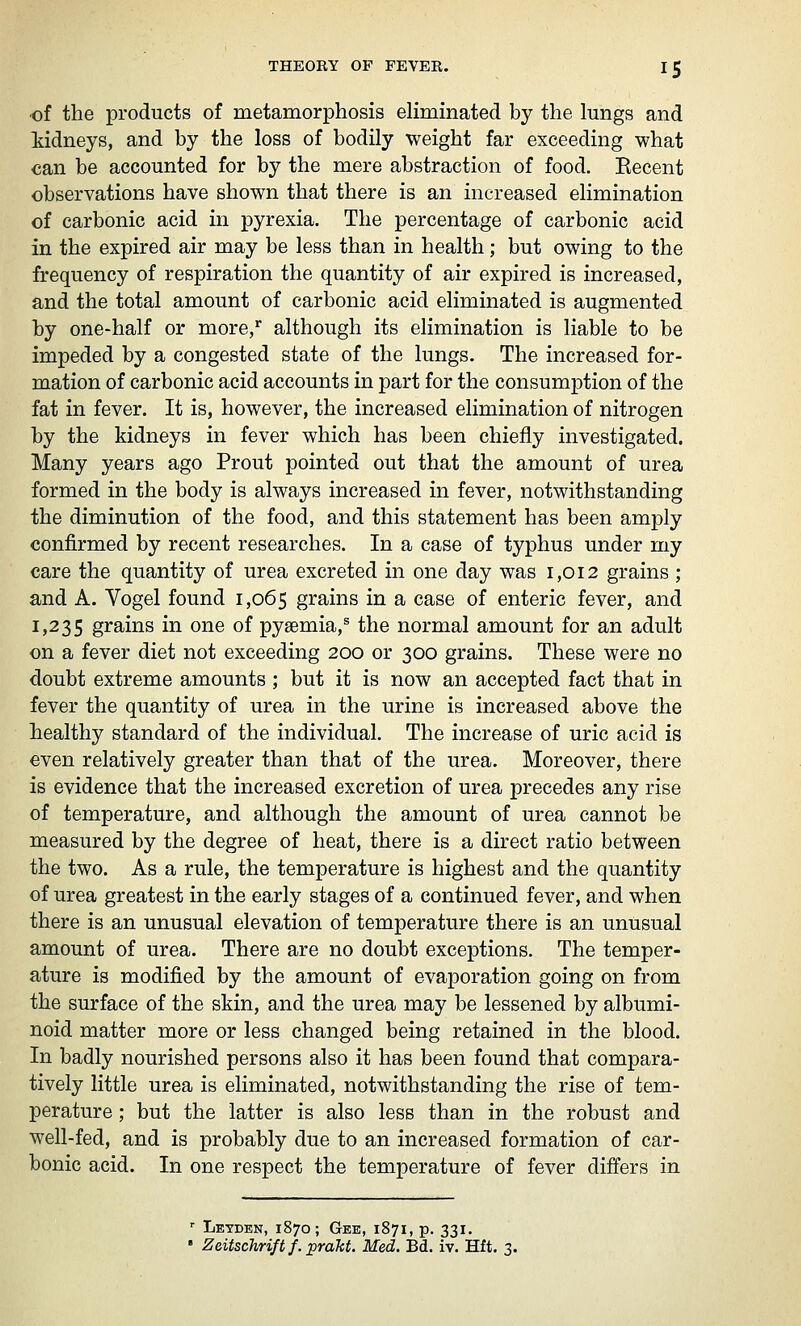 THEORY OF FEVER. 15

of the products of metamorphosis eliminated by the lungs and kidneys, and by the loss of bodily weight far exceeding what can be accounted for by the mere abstraction of food. Recent observations have shown that there is an increased elimination of carbonic acid in pyrexia. The percentage of carbonic acid in the expired air may be less than in health; but owing to the frequency of respiration the quantity of air expired is increased, and the total amount of carbonic acid eliminated is augmented by one-half or more,$^r$ although its elimination is liable to be impeded by a congested state of the lungs. The increased formation of carbonic acid accounts in part for the consumption of the fat in fever. It is, however, the increased elimination of nitrogen by the kidneys in fever which has been chiefly investigated. Many years ago Prout pointed out that the amount of urea formed in the body is always increased in fever, notwithstanding the diminution of the food, and this statement has been amply confirmed by recent researches. In a case of typhus under my care the quantity of urea excreted in one day was 1,012 grains; and A. Vogel found 1,065 grains in a case of enteric fever, and 1,235 grains in one of pyæmia,$^s$ the normal amount for an adult on a fever diet not exceeding 200 or 300 grains. These were no doubt extreme amounts; but it is now an accepted fact that in fever the quantity of urea in the urine is increased above the healthy standard of the individual. The increase of uric acid is even relatively greater than that of the urea. Moreover, there is evidence that the increased excretion of urea precedes any rise of temperature, and although the amount of urea cannot be measured by the degree of heat, there is a direct ratio between the two. As a rule, the temperature is highest and the quantity of urea greatest in the early stages of a continued fever, and when there is an unusual elevation of temperature there is an unusual amount of urea. There are no doubt exceptions. The temperature is modified by the amount of evaporation going on from the surface of the skin, and the urea may be lessened by albuminoid matter more or less changed being retained in the blood. In badly nourished persons also it has been found that comparatively little urea is eliminated, notwithstanding the rise of temperature; but the latter is also less than in the robust and well-fed, and is probably due to an increased formation of carbonic acid. In one respect the temperature of fever differs in

$^r$ Leyden, 1870; Gee, 1871, p. 331.
$^s$ Zeitschrift f. prakt. Med. Bd. iv. Hft. 3.